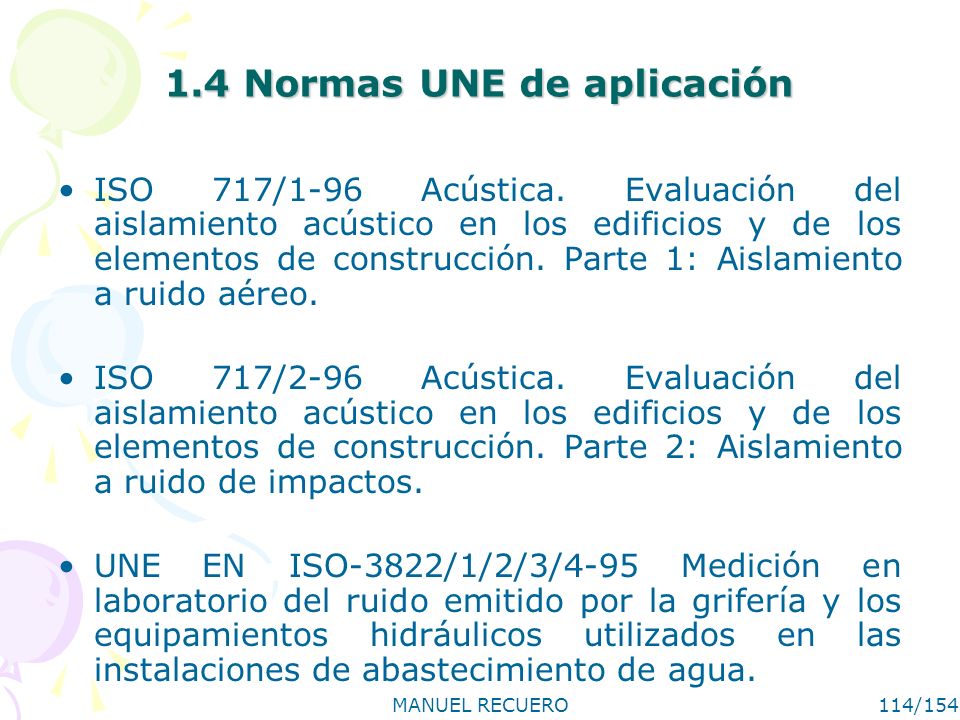 1.4 Normas UNE de aplicación

• ISO 717/1-96 Acústica. Evaluación del aislamiento acústico en los edificios y de los elementos de construcción. Parte 1: Aislamiento a ruido aéreo.

• ISO 717/2-96 Acústica. Evaluación del aislamiento acústico en los edificios y de los elementos de construcción. Parte 2: Aislamiento a ruido de impactos.

• UNE EN ISO-3822/1/2/3/4-95 Medición en laboratorio del ruido emitido por la grifería y los equipamientos hidráulicos utilizados en las instalaciones de abastecimiento de agua.

MANUEL RECUERO

114/154